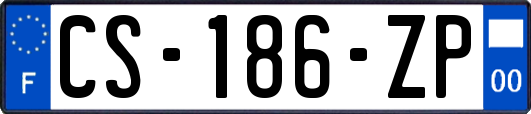 F
CS-186-ZP
00